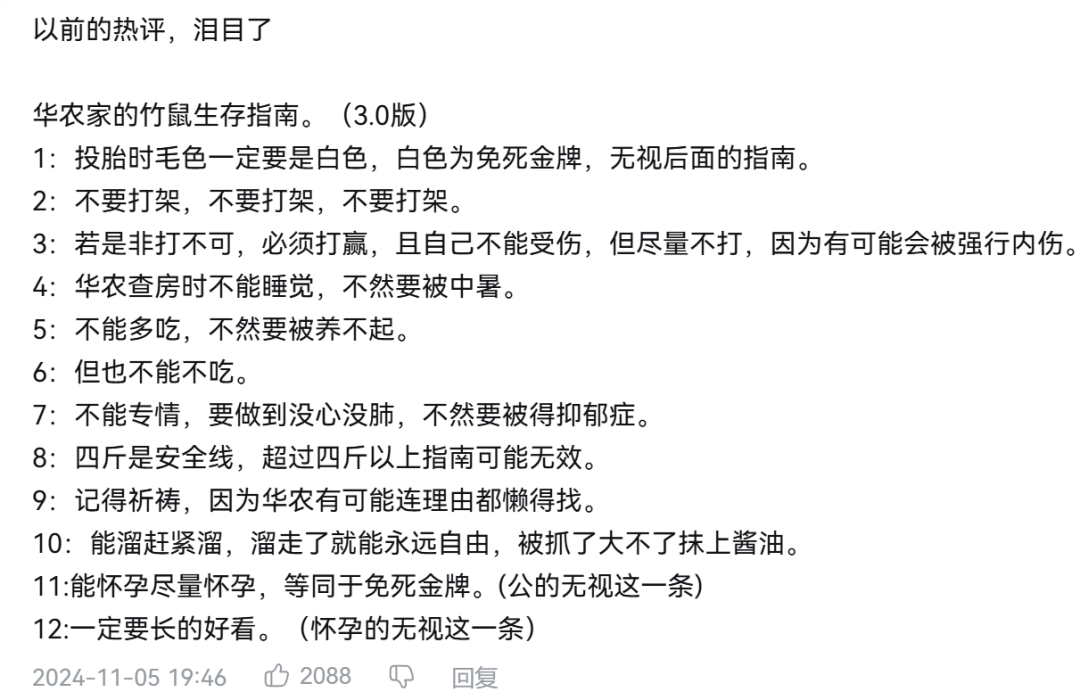 以前的热评，泪目了

华农家的竹鼠生存指南。（3.0版）
1：投胎时毛色一定要是白色，白色为免死金牌，无视后面的指南。
2：不要打架，不要打架，不要打架。
3：若是非打不可，必须打赢，且自己不能受伤，但尽量不打，因为有可能会被强行内伤。
4：华农查房时不能睡觉，不然要被中暑。
5：不能多吃，不然要被养不起。
6：但也不能不吃。
7：不能专情，要做到没心没肺，不然要被得抑郁症。
8：四斤是安全线，超过四斤以上指南可能无效。
9：记得祈祷，因为华农有可能连理由都懒得找。
10：能溜赶紧溜，溜走了就能永远自由，被抓了大不了抹上酱油。
11:能怀孕尽量怀孕，等同于免死金牌。(公的无视这一条)
12:一定要长的好看。（怀孕的无视这一条）

2024-11-05 19:46 2088 回复